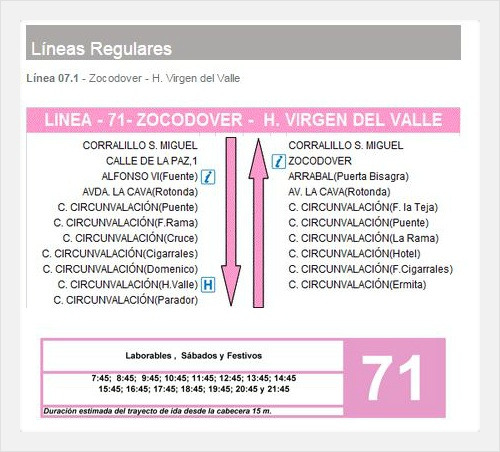 Líneas Regulares

Línea 07.1 - Zocodover - H. Virgen del Valle

LINEA - 71- ZOCODOVER - H. VIRGEN DEL VALLE

CORRALILLO S. MIGUEL
CALLE DE LA PAZ,1
ALFONSO VI(Fuente) i
AVDA. LA CAVA(Rotonda)
C. CIRCUNVALACIÓN(Puente)
C. CIRCUNVALACIÓN(F.Rama)
C. CIRCUNVALACIÓN(Cruce)
C. CIRCUNVALACIÓN(Cigarrales)
C. CIRCUNVALACIÓN(Domenico)
C. CIRCUNVALACIÓN(H.Valle) H
C. CIRCUNVALACIÓN(Parador)

CORRALILLO S. MIGUEL
i ZOCODOVER
ARRABAL(Puerta Bisagra)
AV. LA CAVA(Rotonda)
C. CIRCUNVALACIÓN(F. la Teja)
C. CIRCUNVALACIÓN(Puente)
C. CIRCUNVALACIÓN(La Rama)
C. CIRCUNVALACIÓN(Hotel)
C. CIRCUNVALACIÓN(F.Cigarrales)
C. CIRCUNVALACIÓN(Ermita)

Laborables , Sábados y Festivos

7:45; 8:45; 9:45; 10:45; 11:45; 12:45; 13:45; 14:45
15:45; 16:45; 17:45; 18:45; 19:45; 20:45 y 21:45

Duración estimada del trayecto de ida desde la cabecera 15 m.

71